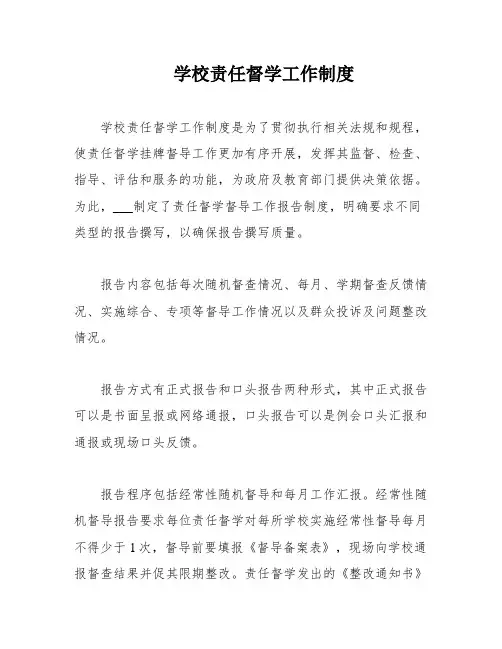 学校责任督学工作制度

学校责任督学工作制度是为了贯彻执行相关法规和规程，使责任督学挂牌督导工作更加有序开展，发挥其监督、检查、指导、评估和服务的功能，为政府及教育部门提供决策依据。为此，___制定了责任督学督导工作报告制度，明确要求不同类型的报告撰写，以确保报告撰写质量。

报告内容包括每次随机督查情况、每月、学期督查反馈情况、实施综合、专项等督导工作情况以及群众投诉及问题整改情况。

报告方式有正式报告和口头报告两种形式，其中正式报告可以是书面呈报或网络通报，口头报告可以是例会口头汇报和通报或现场口头反馈。

报告程序包括经常性随机督导和每月工作汇报。经常性随机督导报告要求每位责任督学对每所学校实施经常性督导每月不得少于1次，督导前要填报《督导备案表》，现场向学校通报督查结果并促其限期整改。责任督学发出的《整改通知书》